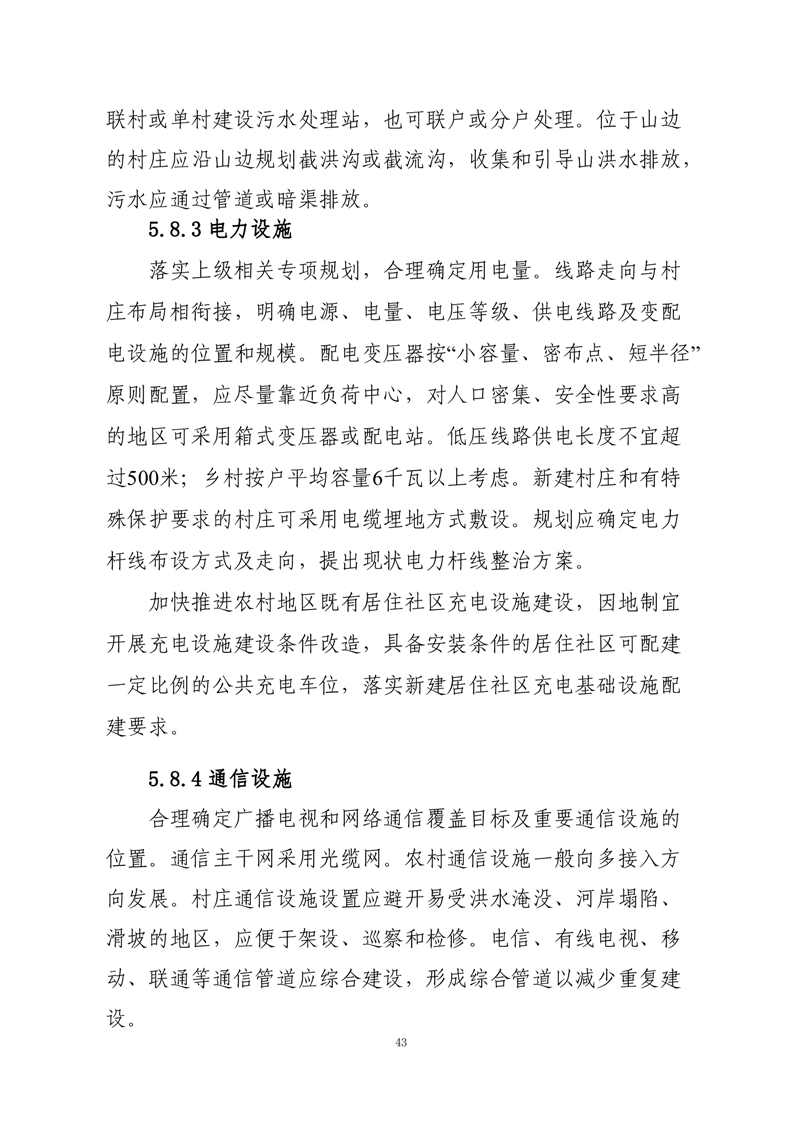 联村或单村建设污水处理站，也可联户或分户处理。位于山边的村庄应沿山边规划截洪沟或截流沟，收集和引导山洪水排放，污水应通过管道或暗渠排放。

5.8.3 电力设施

落实上级相关专项规划，合理确定用电量。线路走向与村庄布局相衔接，明确电源、电量、电压等级、供电线路及变配电设施的位置和规模。配电变压器按“小容量、密布点、短半径”原则配置，应尽量靠近负荷中心，对人口密集、安全性要求高的地区可采用箱式变压器或配电站。低压线路供电长度不宜超过500米；乡村按户平均容量6千瓦以上考虑。新建村庄和有特殊保护要求的村庄可采用电缆埋地方式敷设。规划应确定电力杆线布设方式及走向，提出现状电力杆线整治方案。

加快推进农村地区既有居住社区充电设施建设，因地制宜开展充电设施建设条件改造，具备安装条件的居住社区可配建一定比例的公共充电车位，落实新建居住社区充电基础设施配建要求。

5.8.4 通信设施

合理确定广播电视和网络通信覆盖目标及重要通信设施的位置。通信主干网采用光缆网。农村通信设施一般向多接入方向发展。村庄通信设施设置应避开易受洪水淹没、河岸塌陷、滑坡的地区，应便于架设、巡察和检修。电信、有线电视、移动、联通等通信管道应综合建设，形成综合管道以减少重复建设。

43